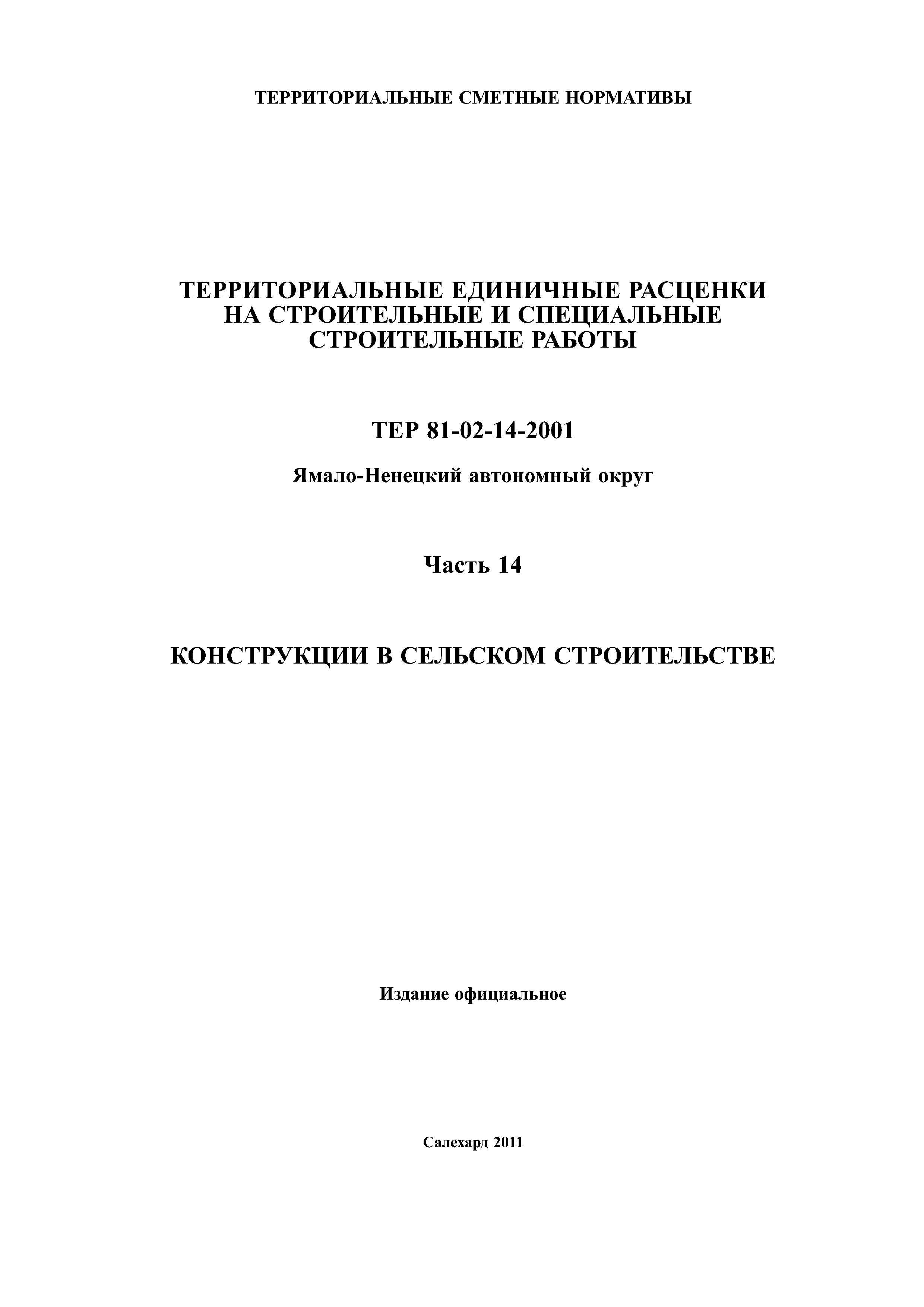 ТЕРРИТОРИАЛЬНЫЕ СМЕТНЫЕ НОРМАТИВЫ

ТЕРРИТОРИАЛЬНЫЕ ЕДИНИЧНЫЕ РАСЦЕНКИ НА СТРОИТЕЛЬНЫЕ И СПЕЦИАЛЬНЫЕ СТРОИТЕЛЬНЫЕ РАБОТЫ

ТЕР 81-02-14-2001

Ямало-Ненецкий автономный округ

Часть 14

КОНСТРУКЦИИ В СЕЛЬСКОМ СТРОИТЕЛЬСТВЕ

Издание официальное

Салехард 2011